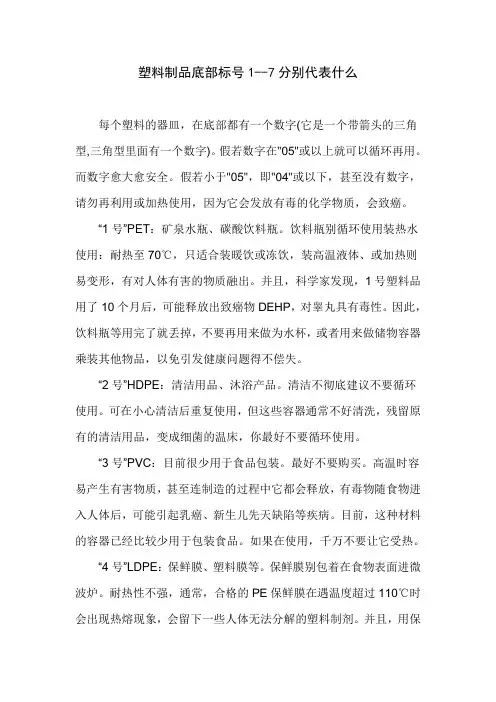 塑料制品底部标号 1--7 分别代表什么

每个塑料的器皿，在底部都有一个数字(它是一个带箭头的三角型,三角型里面有一个数字)。假若数字在"05"或以上就可以循环再用。而数字愈大愈安全。假若小于"05"，即"04"或以下，甚至没有数字，请勿再利用或加热使用，因为它会发放有毒的化学物质，会致癌。

“1 号”PET：矿泉水瓶、碳酸饮料瓶。饮料瓶别循环使用装热水使用：耐热至 70℃，只适合装暖饮或冻饮，装高温液体、或加热则易变形，有对人体有害的物质融出。并且，科学家发现，1 号塑料品用了 10 个月后，可能释放出致癌物 DEHP，对睾丸具有毒性。因此，饮料瓶等用完了就丢掉，不要再用来做为水杯，或者用来做储物容器乘装其他物品，以免引发健康问题得不偿失。

“2 号”HDPE：清洁用品、沐浴产品。清洁不彻底建议不要循环使用。可在小心清洁后重复使用，但这些容器通常不好清洗，残留原有的清洁用品，变成细菌的温床，你最好不要循环使用。

“3 号”PVC：目前很少用于食品包装。最好不要购买。高温时容易产生有害物质，甚至连制造的过程中它都会释放，有毒物随食物进入人体后，可能引起乳癌、新生儿先天缺陷等疾病。目前，这种材料的容器已经比较少用于包装食品。如果在使用，千万不要让它受热。

“4 号”LDPE：保鲜膜、塑料膜等。保鲜膜别包着在食物表面进微波炉。耐热性不强，通常，合格的 PE 保鲜膜在遇温度超过 110℃时会出现热熔现象，会留下一些人体无法分解的塑料制剂。并且，用保